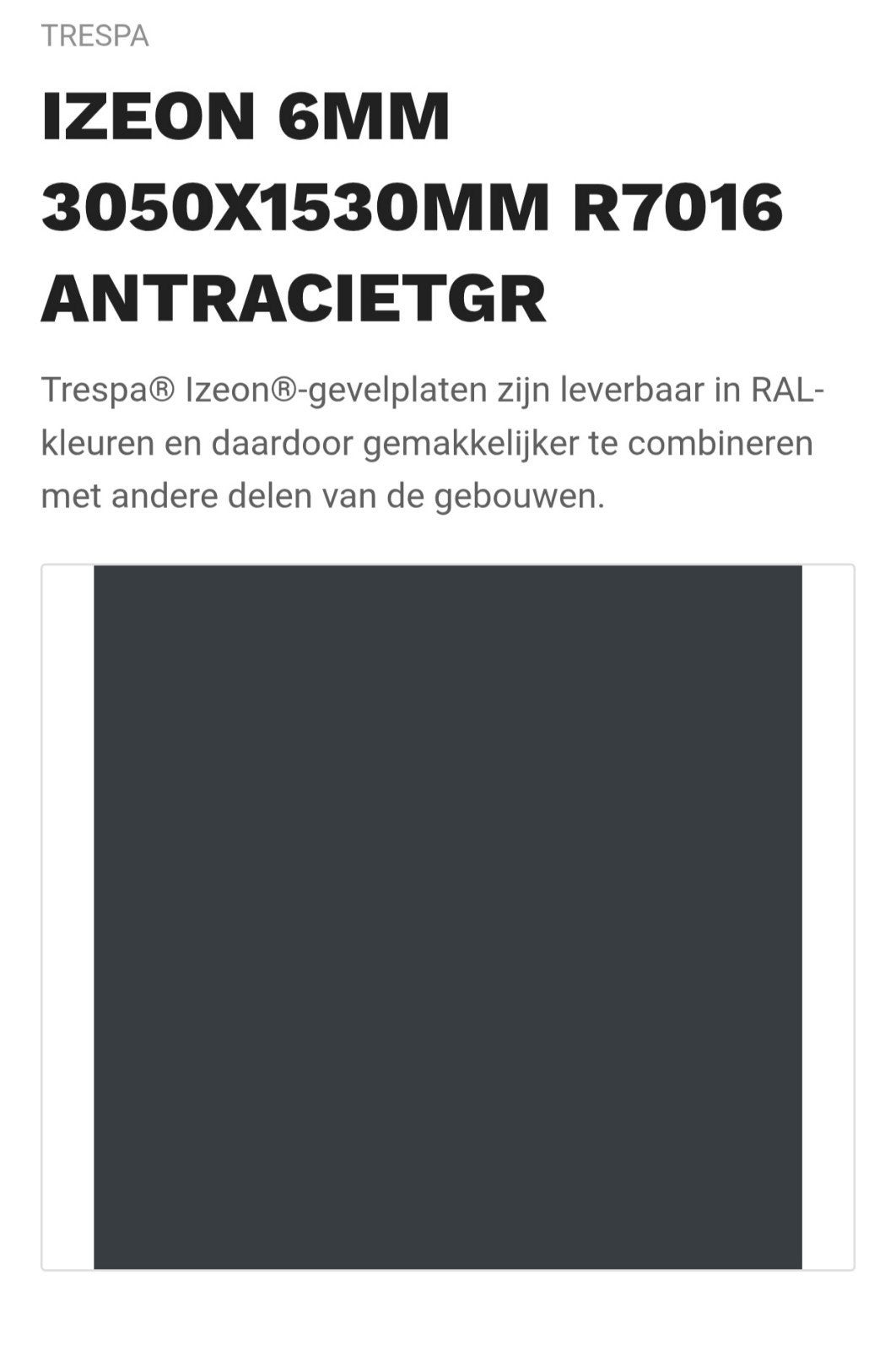 TRESPA

IZEON 6MM 3050X1530MM R7016 ANTRACIETGR

Trespa® Izeon®-gevelplaten zijn leverbaar in RAL-kleuren en daardoor gemakkelijker te combineren met andere delen van de gebouwen.